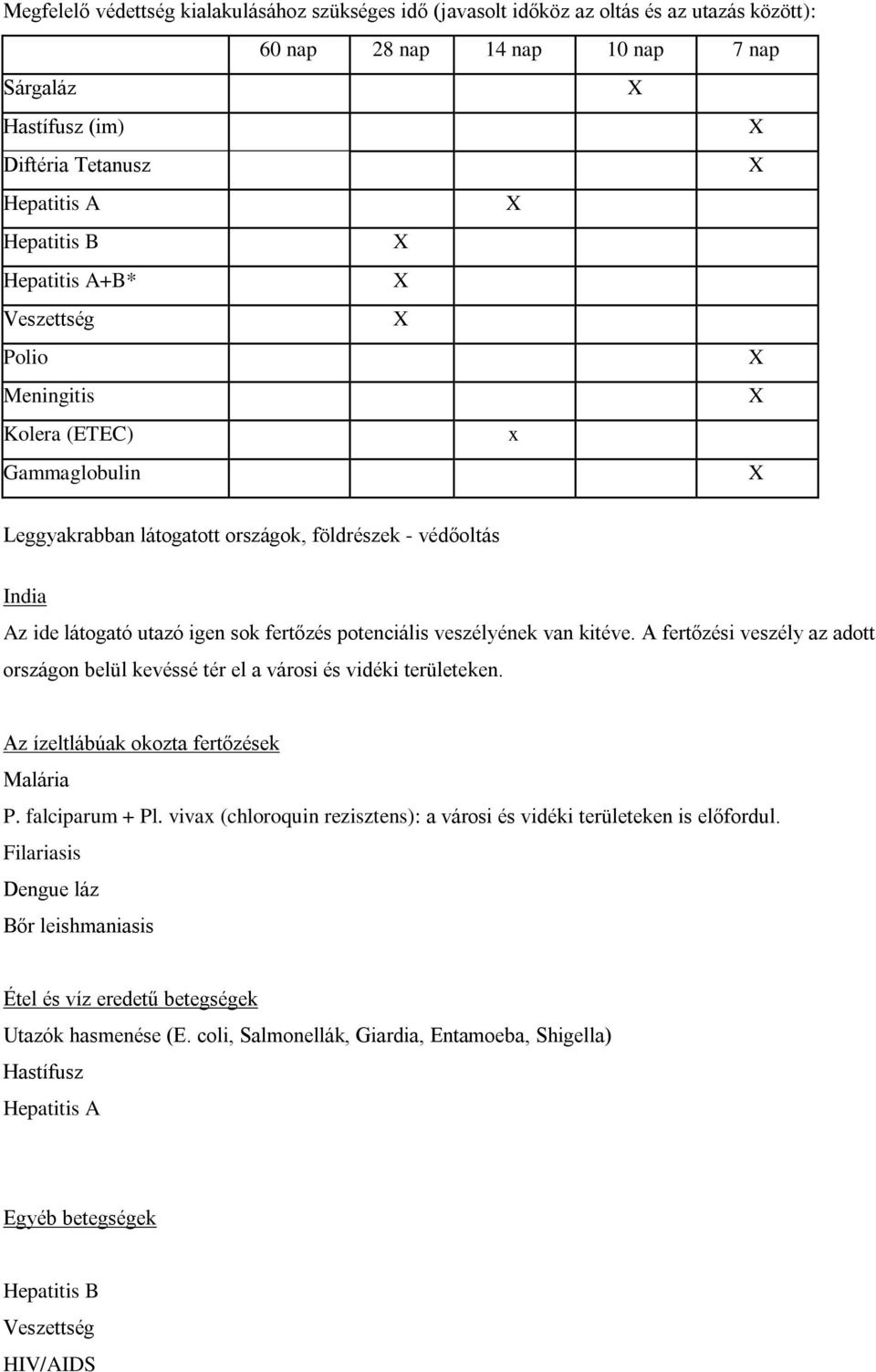 Megfelelő védettség kialakulásához szükséges idő (javasolt időköz az oltás és az utazás között):

| | 60 nap | 28 nap | 14 nap | 10 nap | 7 nap |
|---|---|---|---|---|---|
| Sárgaláz | | | | X | |
| Hastífusz (im) | | | | | X |
| Diftéria Tetanusz | | | | | X |
| Hepatitis A | | | X | | |
| Hepatitis B | | X | | | |
| Hepatitis A+B* | | X | | | |
| Veszettség | | X | | | |
| Polio | | | | | X |
| Meningitis | | | | | X |
| Kolera (ETEC) | | | x | | |
| Gammaglobulin | | | | | X |

Leggyakrabban látogatott országok, földrészek - védőoltás

India

Az ide látogató utazó igen sok fertőzés potenciális veszélyének van kitéve. A fertőzési veszély az adott országon belül kevéssé tér el a városi és vidéki területeken.

Az ízeltlábúak okozta fertőzések

Malária

P. falciparum + Pl. vivax (chloroquin rezisztens): a városi és vidéki területeken is előfordul.

Filariasis

Dengue láz

Bőr leishmaniasis

Étel és víz eredetű betegségek

Utazók hasmenése (E. coli, Salmonellák, Giardia, Entamoeba, Shigella)

Hastífusz

Hepatitis A

Egyéb betegségek

Hepatitis B

Veszettség

HIV/AIDS